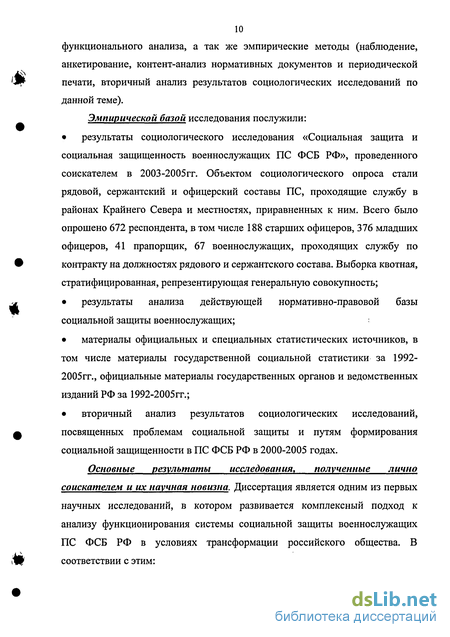 10

функционального анализа, а так же эмпирические методы (наблюдение, анкетирование, контент-анализ нормативных документов и периодической печати, вторичный анализ результатов социологических исследований по данной теме).

Эмпирической базой исследования послужили:

• результаты социологического исследования «Социальная защита и социальная защищенность военнослужащих ПС ФСБ РФ», проведенного соискателем в 2003-2005гг. Объектом социологического опроса стали рядовой, сержантский и офицерский составы ПС, проходящие службу в районах Крайнего Севера и местностях, приравненных к ним. Всего было опрошено 672 респондента, в том числе 188 старших офицеров, 376 младших офицеров, 41 прапорщик, 67 военнослужащих, проходящих службу по контракту на должностях рядового и сержантского состава. Выборка квотная, стратифицированная, репрезентирующая генеральную совокупность;

• результаты анализа действующей нормативно-правовой базы социальной защиты военнослужащих;

• материалы официальных и специальных статистических источников, в том числе материалы государственной социальной статистики за 1992-2005гг., официальные материалы государственных органов и ведомственных изданий РФ за 1992-2005гг.;

• вторичный анализ результатов социологических исследований, посвященных проблемам социальной защиты и путям формирования социальной защищенности в ПС ФСБ РФ в 2000-2005 годах.

Основные результаты исследования, полученные лично соискателем и их научная новизна. Диссертация является одним из первых научных исследований, в котором развивается комплексный подход к анализу функционирования системы социальной защиты военнослужащих ПС ФСБ РФ в условиях трансформации российского общества. В соответствии с этим:

dsLib.net
библиотека диссертаций